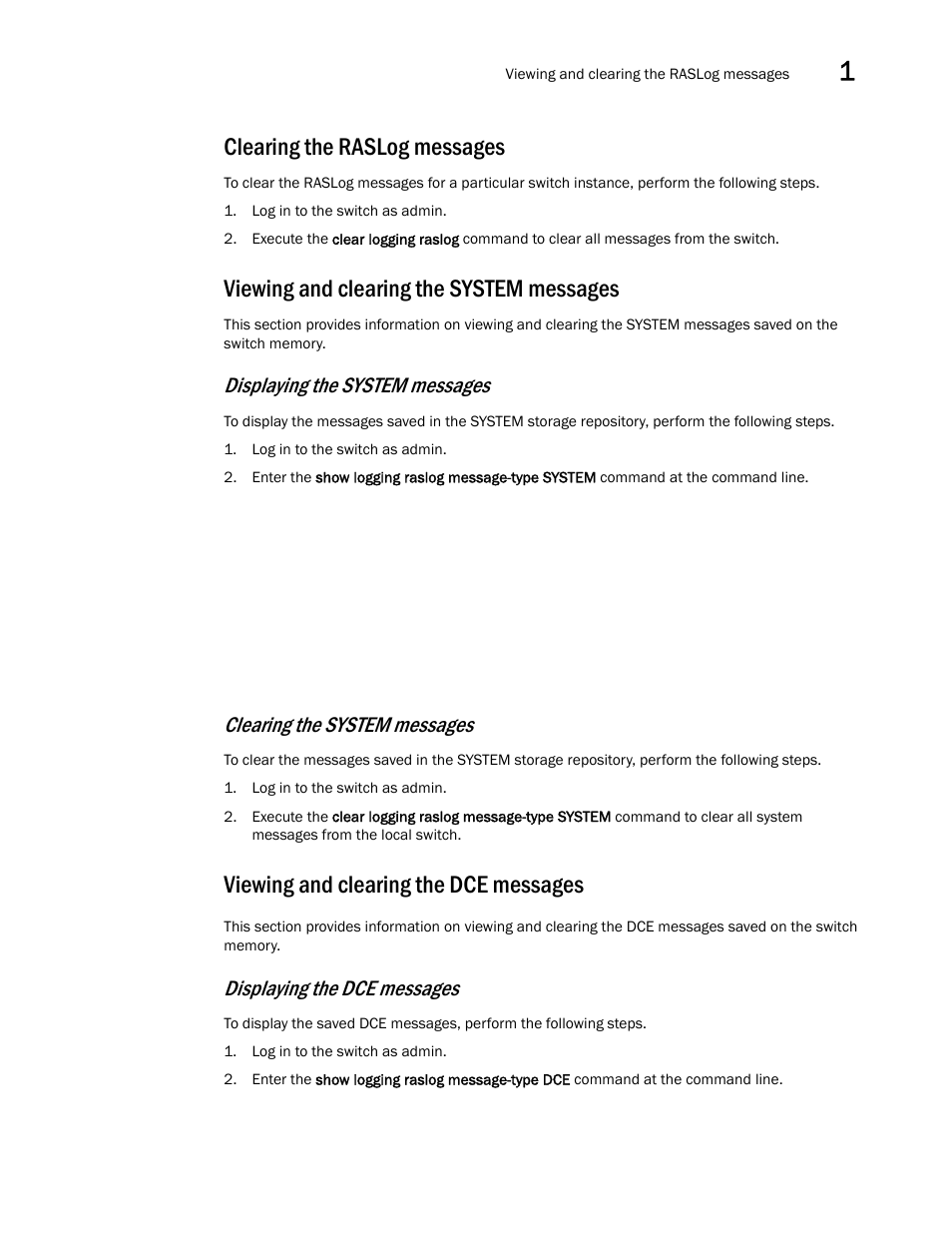 Viewing and clearing the RASLog messages 1

Clearing the RASLog messages

To clear the RASLog messages for a particular switch instance, perform the following steps.

1. Log in to the switch as admin.

2. Execute the clear logging raslog command to clear all messages from the switch.

Viewing and clearing the SYSTEM messages

This section provides information on viewing and clearing the SYSTEM messages saved on the switch memory.

Displaying the SYSTEM messages

To display the messages saved in the SYSTEM storage repository, perform the following steps.

1. Log in to the switch as admin.

2. Enter the show logging raslog message-type SYSTEM command at the command line.

Clearing the SYSTEM messages

To clear the messages saved in the SYSTEM storage repository, perform the following steps.

1. Log in to the switch as admin.

2. Execute the clear logging raslog message-type SYSTEM command to clear all system messages from the local switch.

Viewing and clearing the DCE messages

This section provides information on viewing and clearing the DCE messages saved on the switch memory.

Displaying the DCE messages

To display the saved DCE messages, perform the following steps.

1. Log in to the switch as admin.

2. Enter the show logging raslog message-type DCE command at the command line.